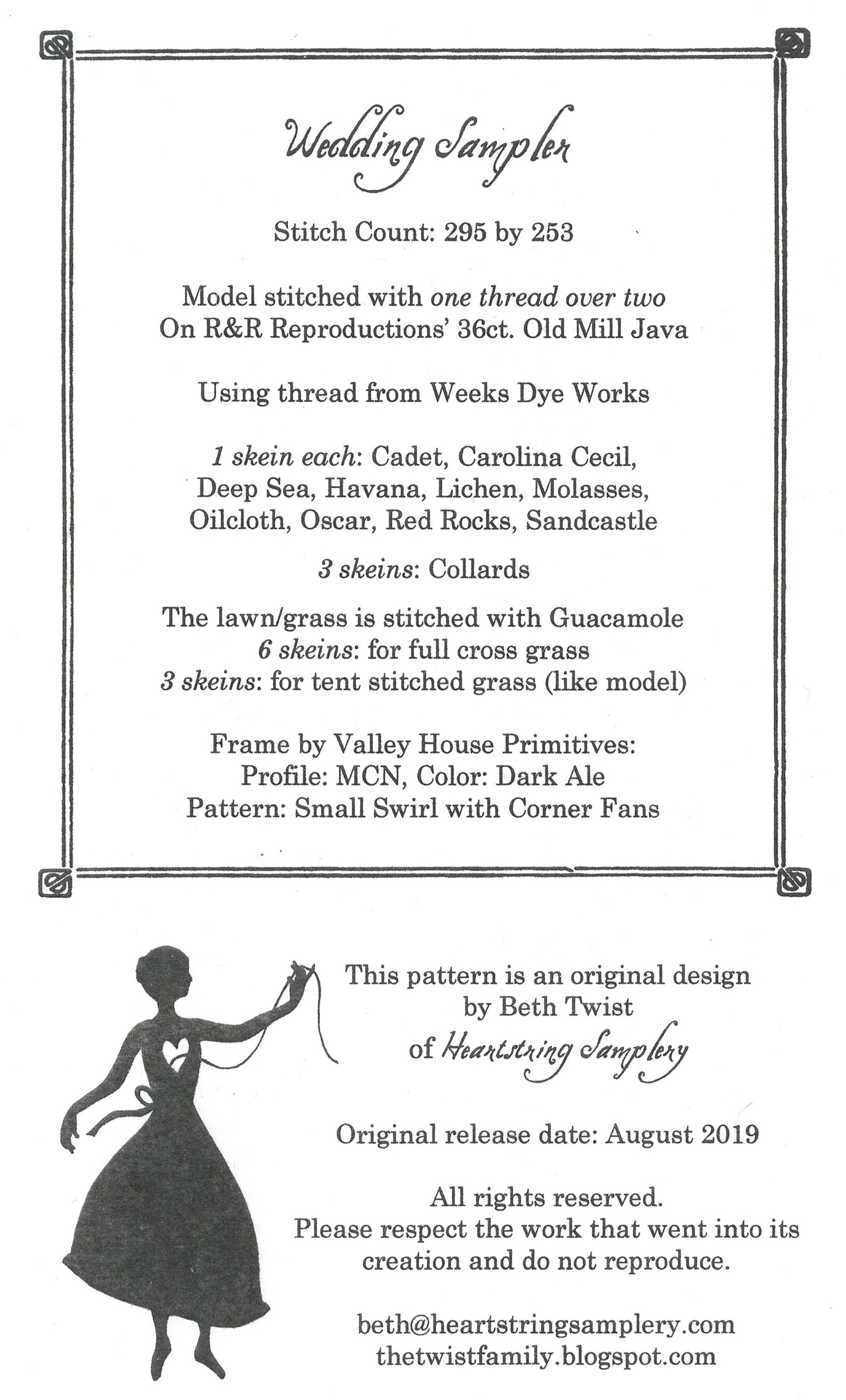 Wedding Sampler

Stitch Count: 295 by 253

Model stitched with one thread over two
On R&R Reproductions' 36ct. Old Mill Java

Using thread from Weeks Dye Works

1 skein each: Cadet, Carolina Cecil, Deep Sea, Havana, Lichen, Molasses, Oilcloth, Oscar, Red Rocks, Sandcastle

3 skeins: Collards

The lawn/grass is stitched with Guacamole
6 skeins: for full cross grass
3 skeins: for tent stitched grass (like model)

Frame by Valley House Primitives:
Profile: MCN, Color: Dark Ale
Pattern: Small Swirl with Corner Fans

This pattern is an original design by Beth Twist of Heartstring Samplery

Original release date: August 2019

All rights reserved.
Please respect the work that went into its creation and do not reproduce.

beth@heartstringsamplery.com
thetwistfamily.blogspot.com